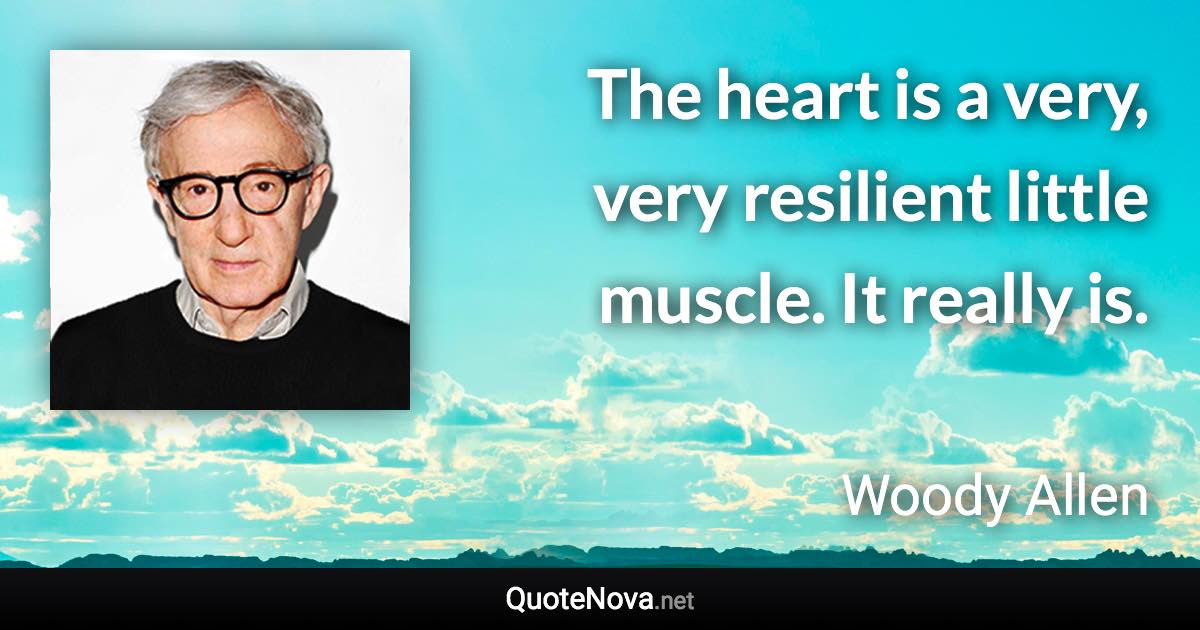 The heart is a very, very resilient little muscle. It really is.

Woody Allen

QuoteNova.net